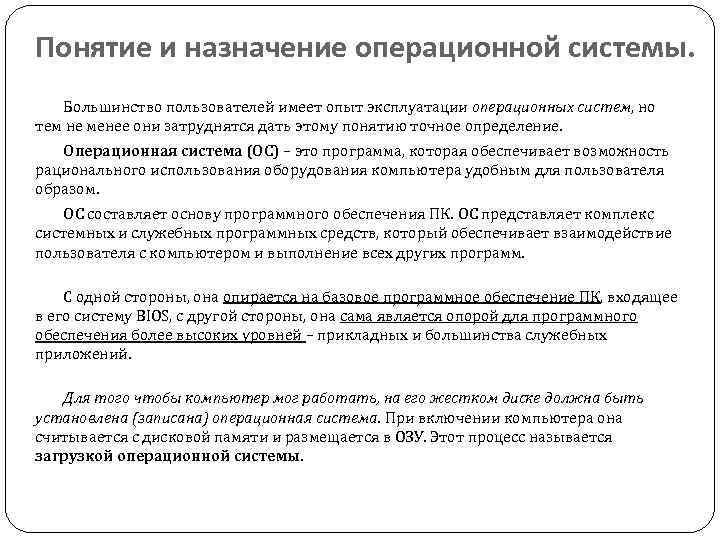 Понятие и назначение операционной системы.

Большинство пользователей имеет опыт эксплуатации операционных систем, но тем не менее они затруднятся дать этому понятию точное определение.

Операционная система (ОС) – это программа, которая обеспечивает возможность рационального использования оборудования компьютера удобным для пользователя образом.

ОС составляет основу программного обеспечения ПК. ОС представляет комплекс системных и служебных программных средств, который обеспечивает взаимодействие пользователя с компьютером и выполнение всех других программ.

С одной стороны, она опирается на базовое программное обеспечение ПК, входящее в его систему BIOS, с другой стороны, она сама является опорой для программного обеспечения более высоких уровней – прикладных и большинства служебных приложений.

Для того чтобы компьютер мог работать, на его жестком диске должна быть установлена (записана) операционная система. При включении компьютера она считывается с дисковой памяти и размещается в ОЗУ. Этот процесс называется загрузкой операционной системы.